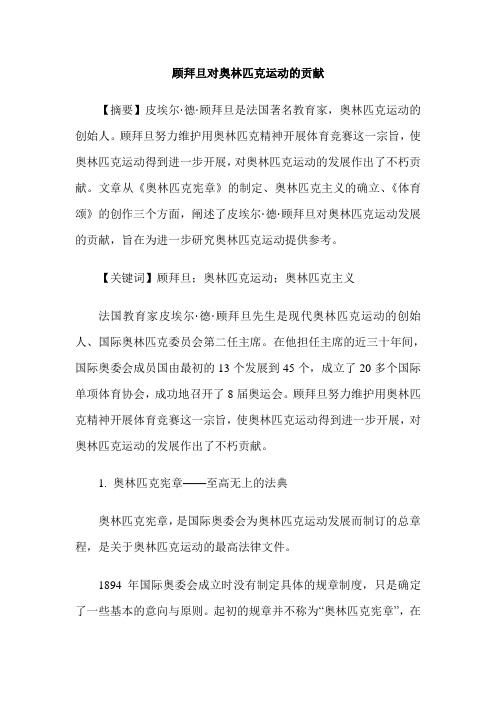 顾拜旦对奥林匹克运动的贡献

【摘要】皮埃尔·德·顾拜旦是法国著名教育家，奥林匹克运动的创始人。顾拜旦努力维护用奥林匹克精神开展体育竞赛这一宗旨，使奥林匹克运动得到进一步开展，对奥林匹克运动的发展作出了不朽贡献。文章从《奥林匹克宪章》的制定、奥林匹克主义的确立、《体育颂》的创作三个方面，阐述了皮埃尔·德·顾拜旦对奥林匹克运动发展的贡献，旨在为进一步研究奥林匹克运动提供参考。

【关键词】顾拜旦；奥林匹克运动；奥林匹克主义

法国教育家皮埃尔·德·顾拜旦先生是现代奥林匹克运动的创始人、国际奥林匹克委员会第二任主席。在他担任主席的近三十年间，国际奥委会成员国由最初的 13 个发展到 45 个，成立了 20 多个国际单项体育协会，成功地召开了 8 届奥运会。顾拜旦努力维护用奥林匹克精神开展体育竞赛这一宗旨，使奥林匹克运动得到进一步开展，对奥林匹克运动的发展作出了不朽贡献。

1. 奥林匹克宪章——至高无上的法典

奥林匹克宪章，是国际奥委会为奥林匹克运动发展而制订的总章程，是关于奥林匹克运动的最高法律文件。

1894 年国际奥委会成立时没有制定具体的规章制度，只是确定了一些基本的意向与原则。起初的规章并不称为“奥林匹克宪章”，在